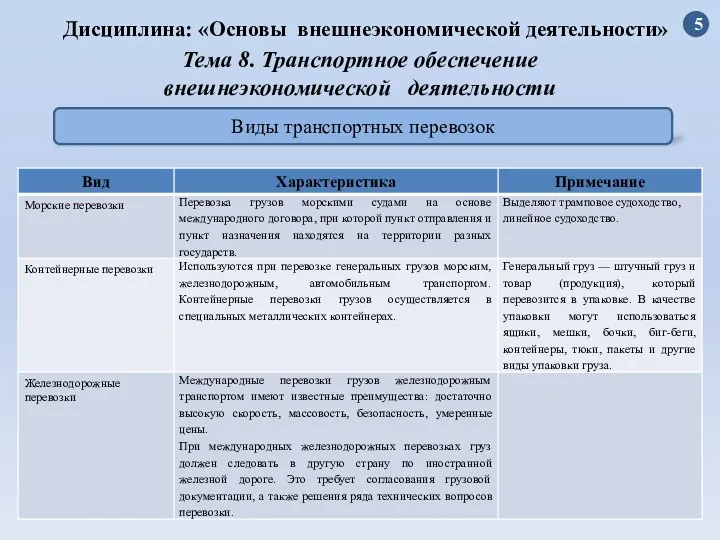 Дисциплина: «Основы внешнеэкономической деятельности»

5

Тема 8. Транспортное обеспечение внешнеэкономической деятельности

Виды транспортных перевозок

| Вид | Характеристика | Примечание |
|---|---|---|
| Морские перевозки | Перевозка грузов морскими судами на основе международного договора, при которой пункт отправления и пункт назначения находятся на территории разных государств. | Выделяют трамповое судоходство, линейное судоходство. |
| Контейнерные перевозки | Используются при перевозке генеральных грузов морским, железнодорожным, автомобильным транспортом. Контейнерные перевозки грузов осуществляется в специальных металлических контейнерах. | Генеральный груз — штучный груз и товар (продукция), который перевозится в упаковке. В качестве упаковки могут использоваться ящики, мешки, бочки, биг-беги, контейнеры, тюки, пакеты и другие виды упаковки груза. |
| Железнодорожные перевозки | Международные перевозки грузов железнодорожным транспортом имеют известные преимущества: достаточно высокую скорость, массовость, безопасность, умеренные цены. При международных железнодорожных перевозках груз должен следовать в другую страну по иностранной железной дороге. Это требует согласования грузовой документации, а также решения ряда технических вопросов перевозки. | |